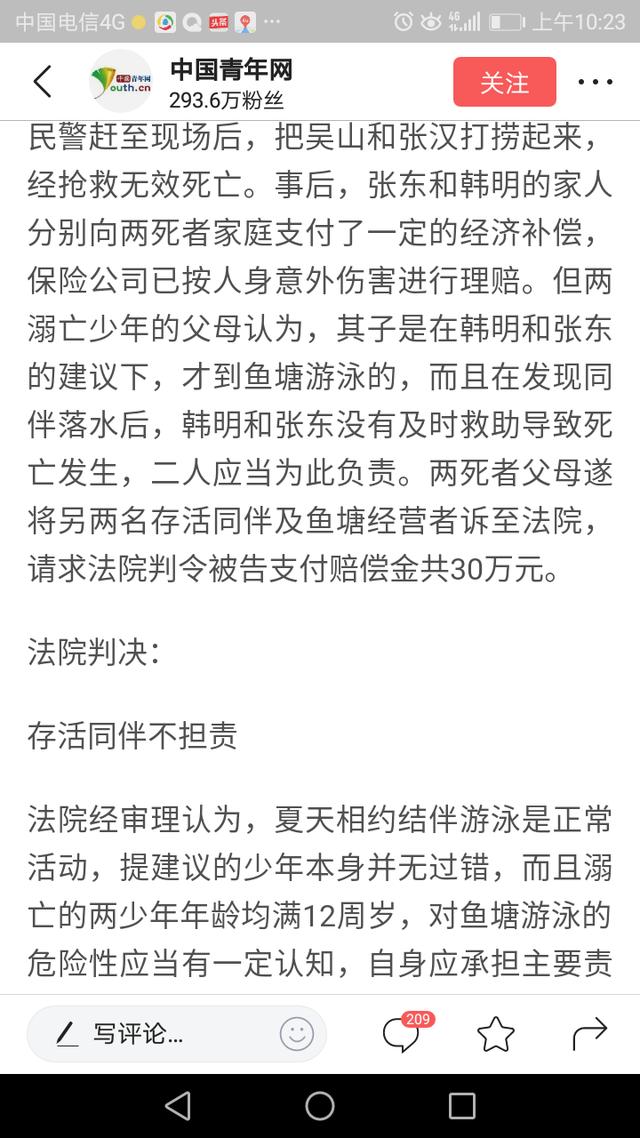 中国电信4G 头条 4G 上午10:23

中国青年网
293.6万粉丝
关注

民警赶至现场后，把吴山和张汉打捞起来，经抢救无效死亡。事后，张东和韩明的家人分别向两死者家庭支付了一定的经济补偿，保险公司已按人身意外伤害进行理赔。但两溺亡少年的父母认为，其子是在韩明和张东的建议下，才到鱼塘游泳的，而且在发现同伴落水后，韩明和张东没有及时救助导致死亡发生，二人应当为此负责。两死者父母遂将另两名存活同伴及鱼塘经营者诉至法院，请求法院判令被告支付赔偿金共30万元。

法院判决：

存活同伴不担责

法院经审理认为，夏天相约结伴游泳是正常活动，提建议的少年本身并无过错，而且溺亡的两少年年龄均满12周岁，对鱼塘游泳的危险性应当有一定认知，自身应承担主要责

写评论...
209